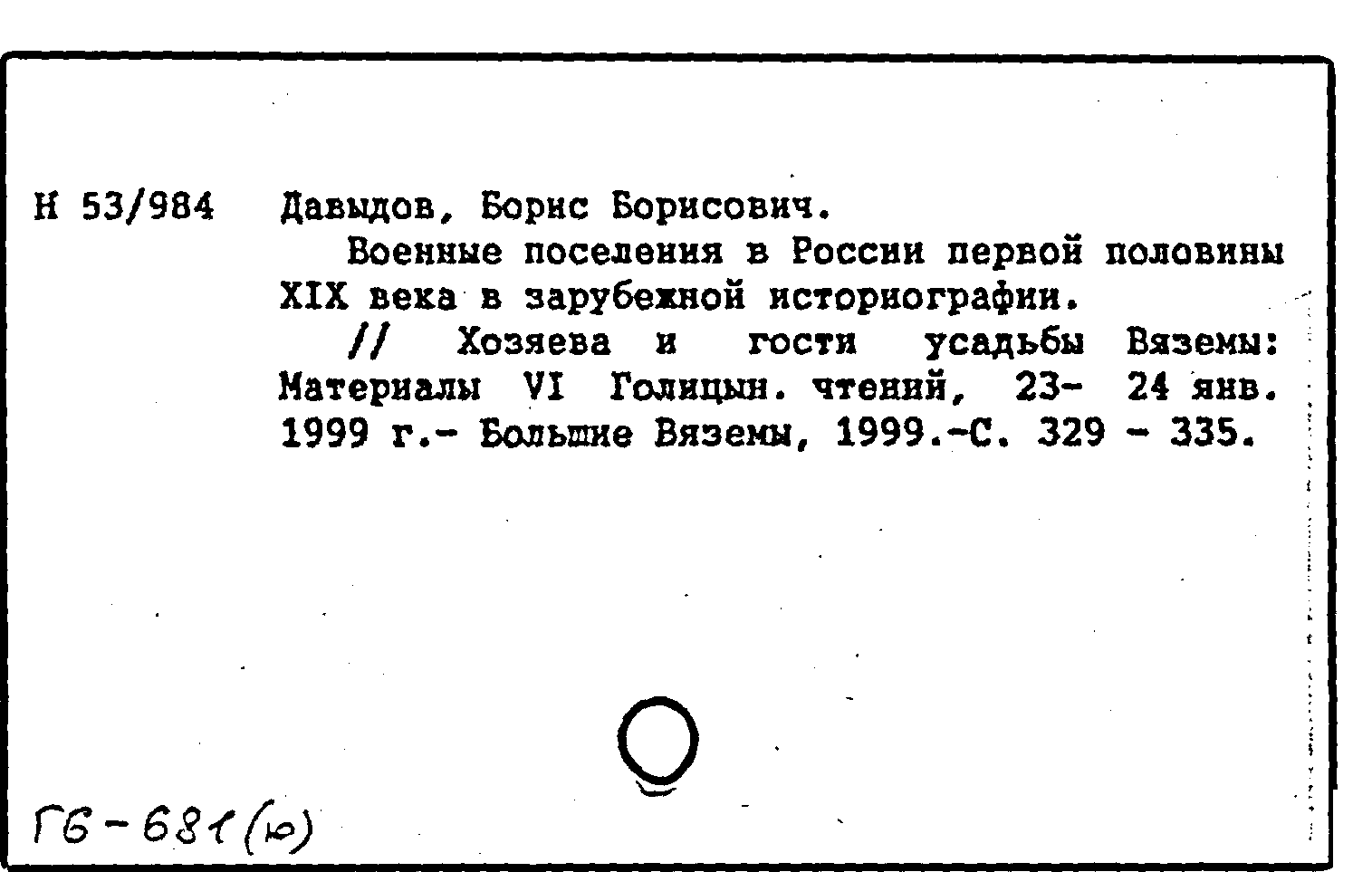 Н 53/984 Давыдов, Борис Борисович.

Военные поселения в России первой половины XIX века в зарубежной историографии.

// Хозяева и гости усадьбы Вяземы: Материалы VI Голицын. чтений, 23- 24 янв. 1999 г.- Большие Вяземы, 1999.-С. 329 - 335.

Г6-681(ю)